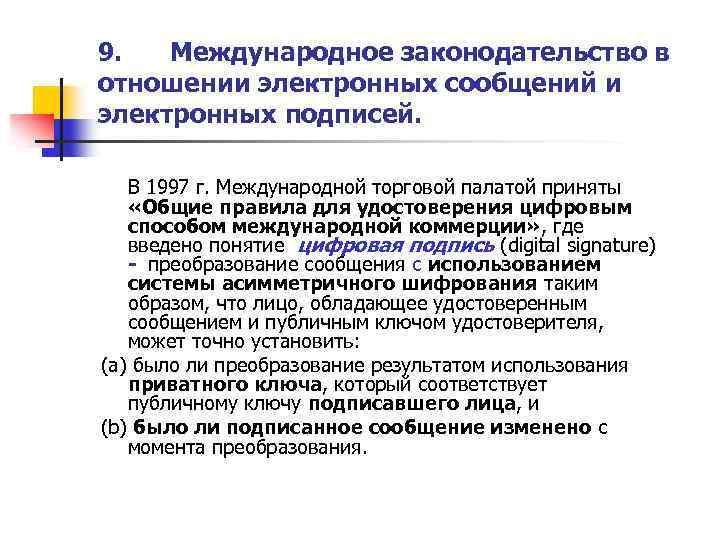 9. Международное законодательство в отношении электронных сообщений и электронных подписей.

В 1997 г. Международной торговой палатой приняты «Общие правила для удостоверения цифровым способом международной коммерции», где введено понятие цифровая подпись (digital signature) - преобразование сообщения с использованием системы асимметричного шифрования таким образом, что лицо, обладающее удостоверенным сообщением и публичным ключом удостоверителя, может точно установить:

(a) было ли преобразование результатом использования приватного ключа, который соответствует публичному ключу подписавшего лица, и

(b) было ли подписанное сообщение изменено с момента преобразования.